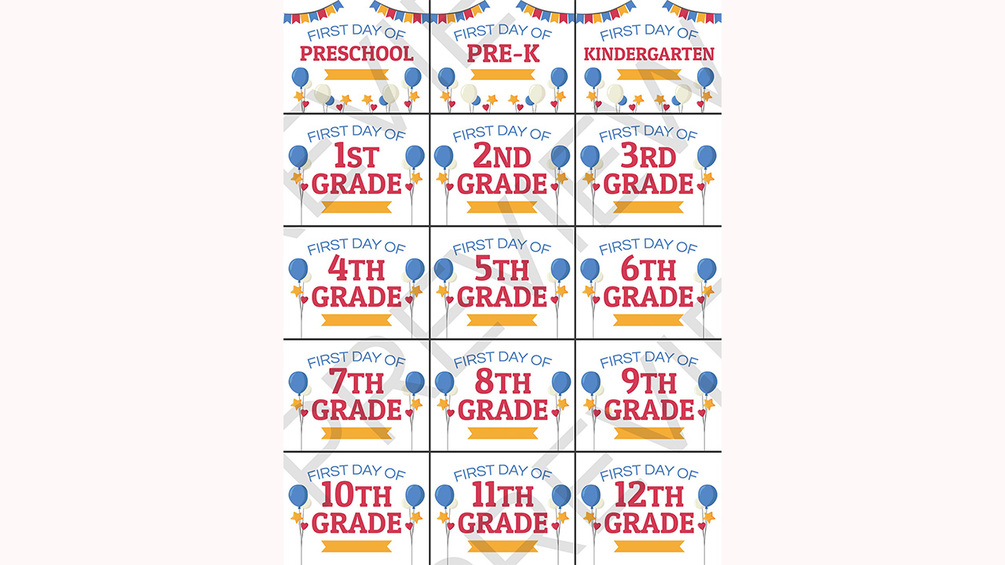 FIRST DAY OF
PRESCHOOL

FIRST DAY OF
PRE-K

FIRST DAY OF
KINDERGARTEN

FIRST DAY OF
1ST
GRADE

FIRST DAY OF
2ND
GRADE

FIRST DAY OF
3RD
GRADE

FIRST DAY OF
4TH
GRADE

FIRST DAY OF
5TH
GRADE

FIRST DAY OF
6TH
GRADE

FIRST DAY OF
7TH
GRADE

FIRST DAY OF
8TH
GRADE

FIRST DAY OF
9TH
GRADE

FIRST DAY OF
10TH
GRADE

FIRST DAY OF
11TH
GRADE

FIRST DAY OF
12TH
GRADE

PREVIEW